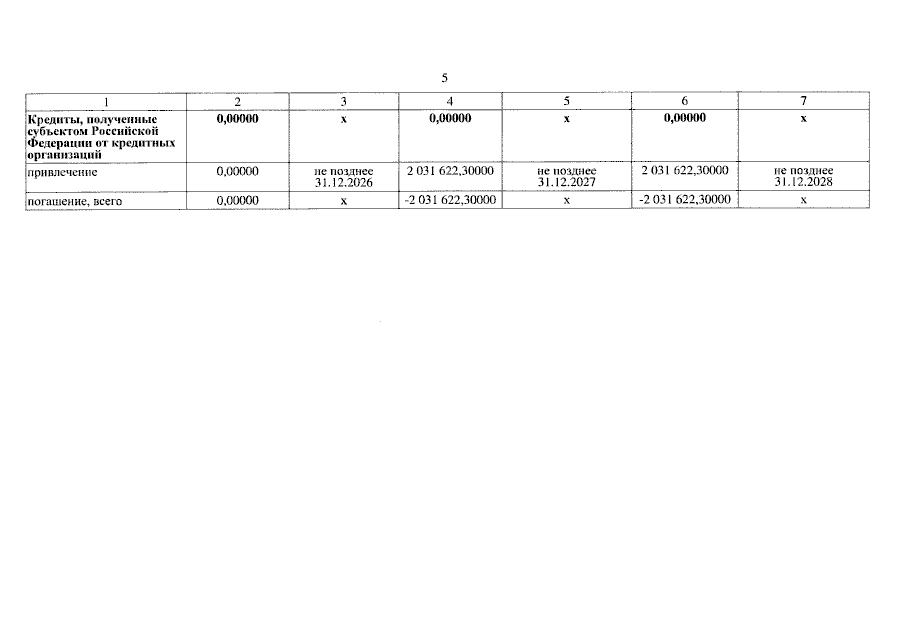 5

| 1 | 2 | 3 | 4 | 5 | 6 | 7 |
|---|---|---|---|---|---|---|
| Кредиты, полученные субъектом Российской Федерации от кредитных организаций | 0,00000 | x | 0,00000 | x | 0,00000 | x |
| привлечение | 0,00000 | не позднее 31.12.2026 | 2 031 622,30000 | не позднее 31.12.2027 | 2 031 622,30000 | не позднее 31.12.2028 |
| погашение, всего | 0,00000 | x | -2 031 622,30000 | x | -2 031 622,30000 | x |